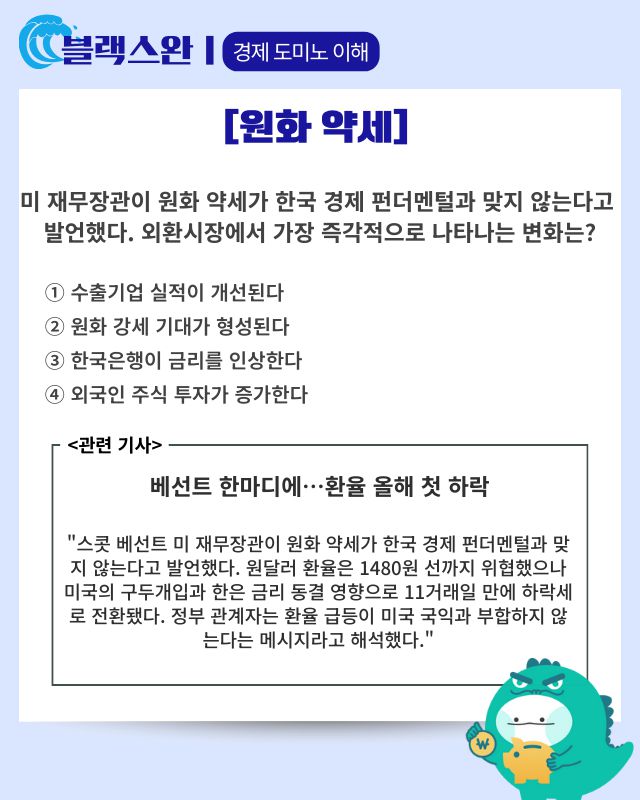 블랙스완 | 경제 도미노 이해

[원화 약세]

미 재무장관이 원화 약세가 한국 경제 펀더멘털과 맞지 않는다고 발언했다. 외환시장에서 가장 즉각적으로 나타나는 변화는?

① 수출기업 실적이 개선된다
② 원화 강세 기대가 형성된다
③ 한국은행이 금리를 인상한다
④ 외국인 주식 투자가 증가한다

<관련 기사>

베선트 한마디에…환율 올해 첫 하락

"스콧 베선트 미 재무장관이 원화 약세가 한국 경제 펀더멘털과 맞지 않는다고 발언했다. 원달러 환율은 1480원 선까지 위협했으나 미국의 구두개입과 한은 금리 동결 영향으로 11거래일 만에 하락세로 전환됐다. 정부 관계자는 환율 급등이 미국 국익과 부합하지 않는다는 메시지라고 해석했다."

₩